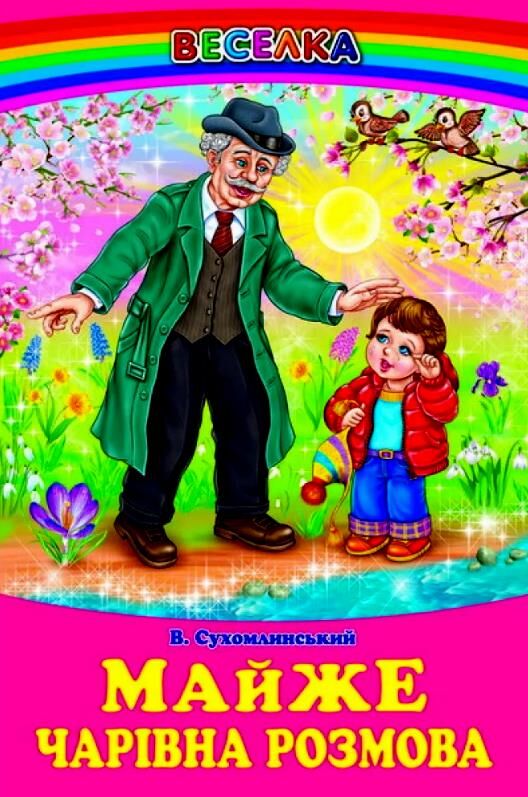 ВЕСЕЛКА

В. Сухомлинський

МАЙЖЕ ЧАРІВНА РОЗМОВА